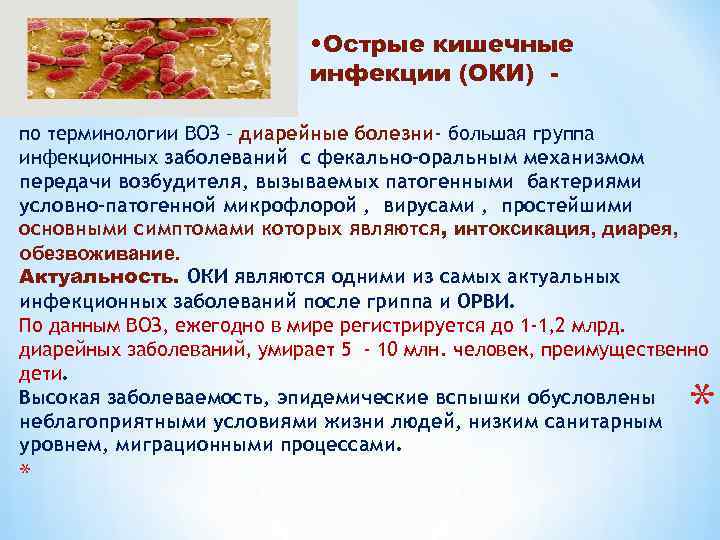 •Острые кишечные инфекции (ОКИ) -

по терминологии ВОЗ – диарейные болезни- большая группа инфекционных заболеваний с фекально-оральным механизмом передачи возбудителя, вызываемых патогенными бактериями условно-патогенной микрофлорой , вирусами , простейшими основными симптомами которых являются, интоксикация, диарея, обезвоживание.
Актуальность. ОКИ являются одними из самых актуальных инфекционных заболеваний после гриппа и ОРВИ.
По данным ВОЗ, ежегодно в мире регистрируется до 1-1,2 млрд. диарейных заболеваний, умирает 5 - 10 млн. человек, преимущественно дети.
Высокая заболеваемость, эпидемические вспышки обусловлены неблагоприятными условиями жизни людей, низким санитарным уровнем, миграционными процессами.
*

*